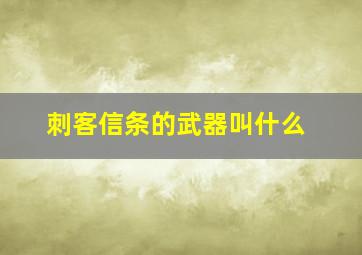 刺客信条的武器叫什么